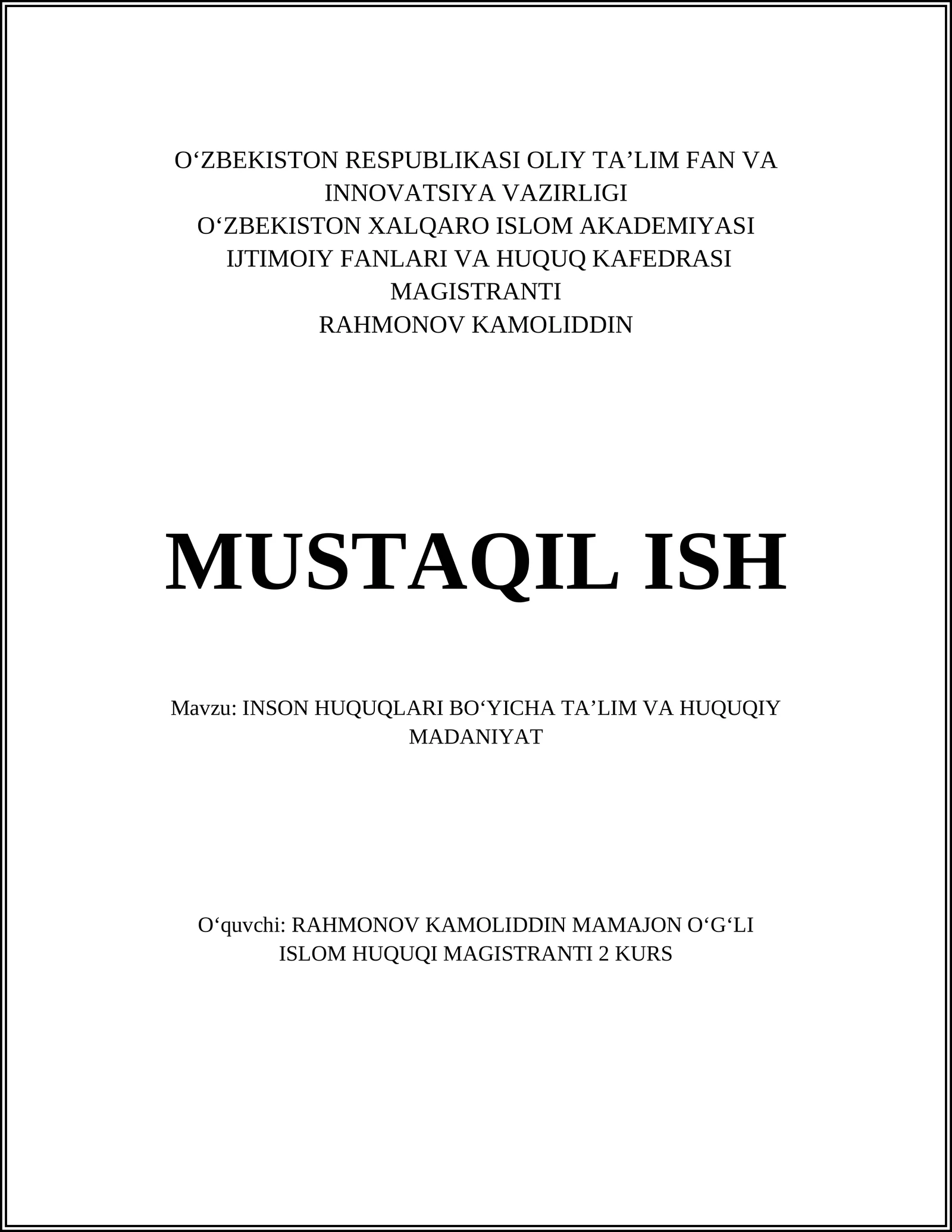 O‘ZBEKISTON RESPUBLIKASI OLIY TA’LIM FAN VA INNOVATSIYA VAZIRLIGI
O‘ZBEKISTON XALQARO ISLOM AKADEMIYASI
IJTIMOIY FANLARI VA HUQUQ KAFEDRASI
MAGISTRANTI
RAHMONOV KAMOLIDDIN

MUSTAQIL ISH

Mavzu: INSON HUQUQLARI BO‘YICHA TA’LIM VA HUQUQIY MADANIYAT

O‘quvchi: RAHMONOV KAMOLIDDIN MAMAJON O‘G‘LI
ISLOM HUQUQI MAGISTRANTI 2 KURS